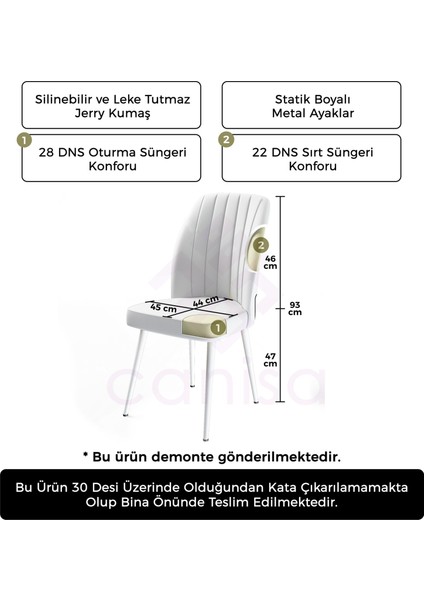 Silinebilir ve Leke Tutmaz Jerry Kumaş

Statik Boyalı Metal Ayaklar

1

28 DNS Oturma Süngeri Konforu

2

22 DNS Sırt Süngeri Konforu

2

46 cm

45 cm

44 cm

93 cm

1

47 cm

canisa

* Bu ürün demonte gönderilmektedir.

Bu Ürün 30 Desi Üzerinde Olduğundan Kata Çıkarılamamakta Olup Bina Önünde Teslim Edilmektedir.